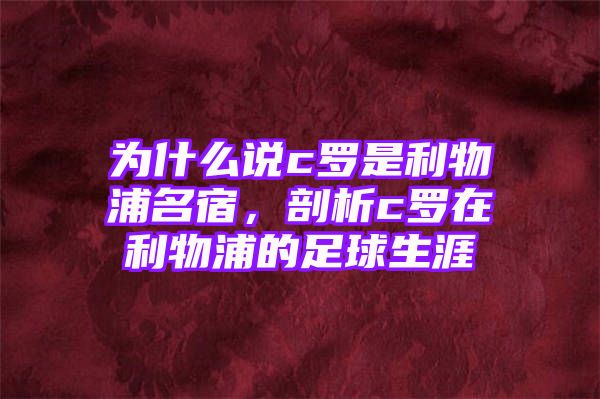 为什么说c罗是利物浦名宿，剖析c罗在利物浦的足球生涯